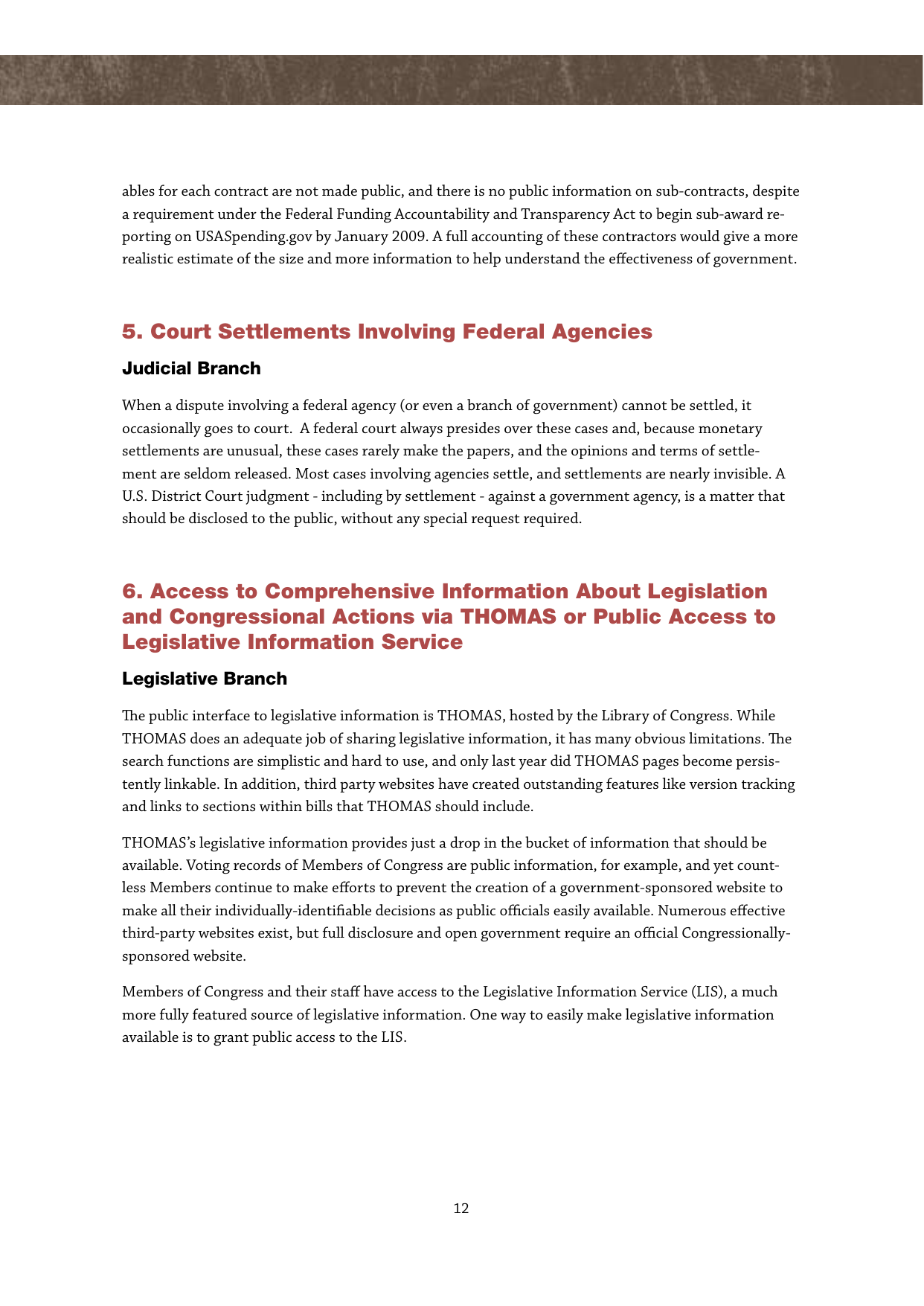 ables for each contract are not made public, and there is no public information on sub-contracts, despite a requirement under the Federal Funding Accountability and Transparency Act to begin sub-award reporting on USASpending.gov by January 2009. A full accounting of these contractors would give a more realistic estimate of the size and more information to help understand the effectiveness of government.

5. Court Settlements Involving Federal Agencies

Judicial Branch

When a dispute involving a federal agency (or even a branch of government) cannot be settled, it occasionally goes to court.  A federal court always presides over these cases and, because monetary settlements are unusual, these cases rarely make the papers, and the opinions and terms of settlement are seldom released. Most cases involving agencies settle, and settlements are nearly invisible. A U.S. District Court judgment - including by settlement - against a government agency, is a matter that should be disclosed to the public, without any special request required.

6. Access to Comprehensive Information About Legislation and Congressional Actions via THOMAS or Public Access to Legislative Information Service

Legislative Branch

The public interface to legislative information is THOMAS, hosted by the Library of Congress. While THOMAS does an adequate job of sharing legislative information, it has many obvious limitations. The search functions are simplistic and hard to use, and only last year did THOMAS pages become persistently linkable. In addition, third party websites have created outstanding features like version tracking and links to sections within bills that THOMAS should include.

THOMAS's legislative information provides just a drop in the bucket of information that should be available. Voting records of Members of Congress are public information, for example, and yet countless Members continue to make efforts to prevent the creation of a government-sponsored website to make all their individually-identifiable decisions as public officials easily available. Numerous effective third-party websites exist, but full disclosure and open government require an official Congressionally-sponsored website.

Members of Congress and their staff have access to the Legislative Information Service (LIS), a much more fully featured source of legislative information. One way to easily make legislative information available is to grant public access to the LIS.

12